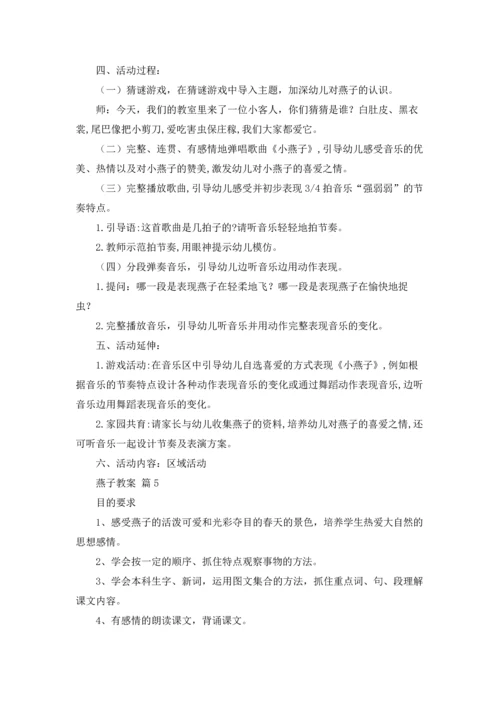 四、活动过程：

（一）猜谜游戏，在猜谜游戏中导入主题，加深幼儿对燕子的认识。

师：今天，我们的教室里来了一位小客人，你们猜猜是谁？白肚皮、黑衣裳，尾巴像把小剪刀，爱吃害虫保庄稼，我们大家都爱它。

（二）完整、连贯、有感情地弹唱歌曲《小燕子》，引导幼儿感受音乐的优美、热情以及对小燕子的赞美，激发幼儿对小燕子的喜爱之情。

（三）完整播放歌曲，引导幼儿感受并初步表现 3/4 拍音乐“强弱弱”的节奏特点。

1.引导语：这首歌曲是几拍子的?请听音乐轻轻地拍节奏。

2.教师示范拍节奏，用眼神提示幼儿模仿。

（四）分段弹奏音乐，引导幼儿边听音乐边用动作表现。

1.提问：哪一段是表现燕子在轻柔地飞？哪一段是表现燕子在愉快地捉虫？

2.完整播放音乐，引导幼儿听音乐并用动作完整表现音乐的变化。

五、活动延伸：

1.游戏活动：在音乐区中引导幼儿自选喜爱的方式表现《小燕子》，例如根据音乐的节奏特点设计各种动作表现音乐的变化或通过舞蹈动作表现音乐，边听音乐边用舞蹈表现音乐的变化。

2.家园共育：请家长与幼儿收集燕子的资料，培养幼儿对燕子的喜爱之情，还可听音乐一起设计节奏及表演方案。

六、活动内容：区域活动

燕子教案 篇 5

目的要求

1、感受燕子的活泼可爱和光彩夺目的春天的景色，培养学生热爱大自然的思想感情。

2、学会按一定的顺序、抓住特点观察事物的方法。

3、学会本科生字、新词，运用图文集合的方法，抓住重点词、句、段理解课文内容。

4、有感情的朗读课文，背诵课文。